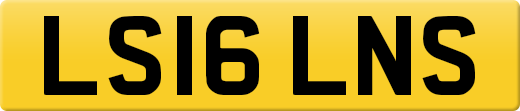 LS16 LNS